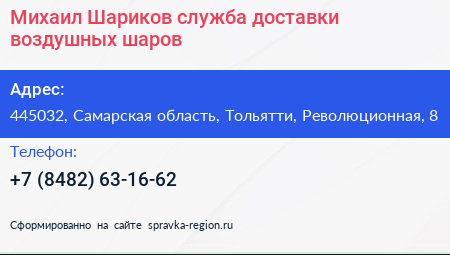 Михаил Шариков служба доставки воздушных шаров

Адрес:

445032, Самарская область, Тольятти, Революционная, 8

Телефон:

+7 (8482) 63-16-62

Сформированно на сайте spravka-region.ru